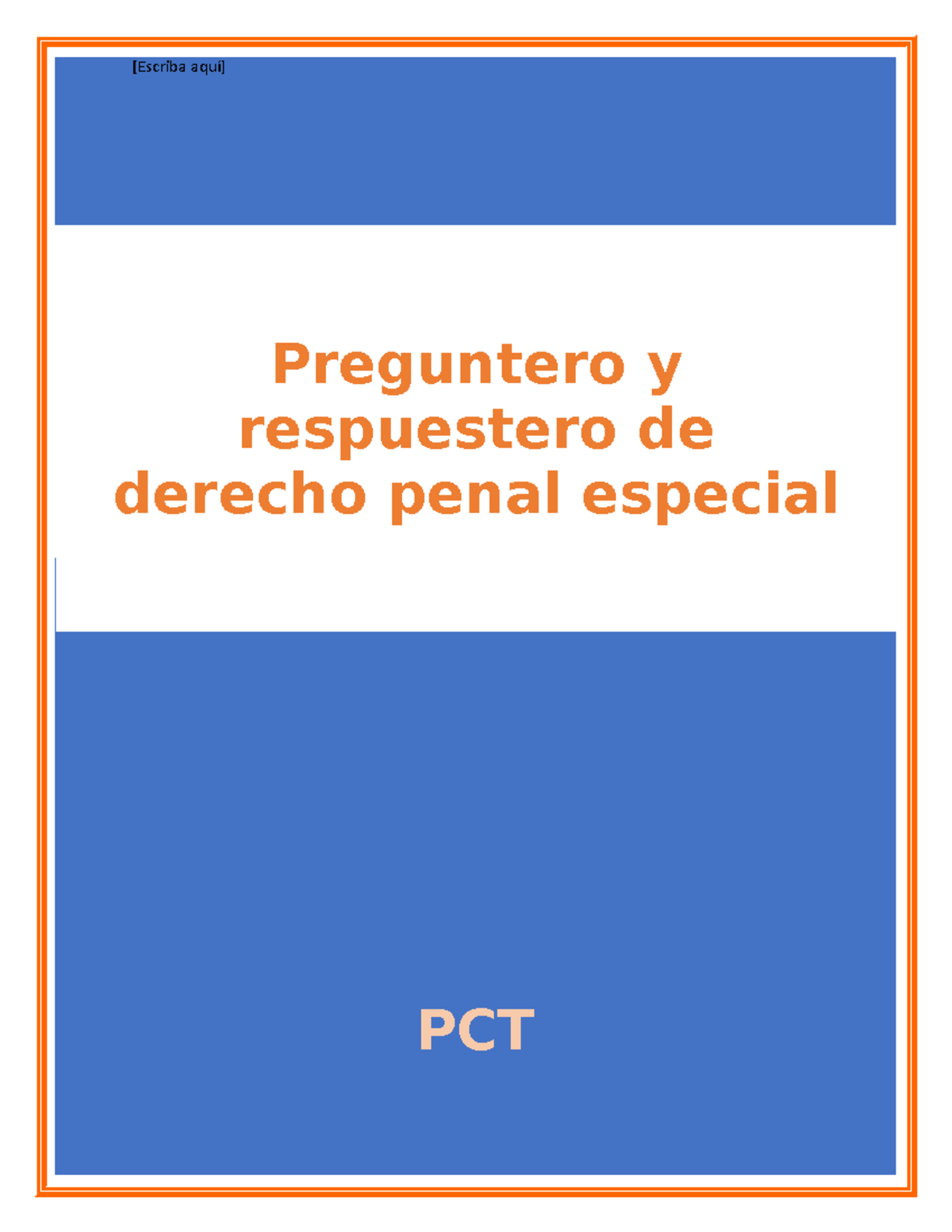 [Escriba aquí]

Preguntero y respuestero de derecho penal especial

PCT